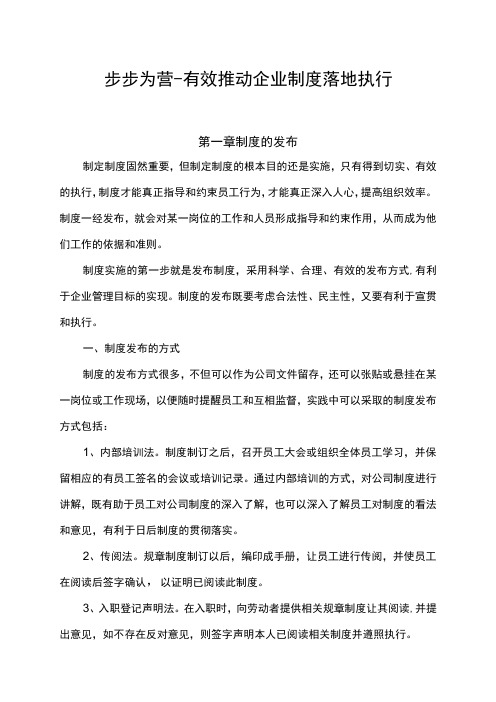 步步为营-有效推动企业制度落地执行

第一章制度的发布

制定制度固然重要，但制定制度的根本目的还是实施，只有得到切实、有效的执行，制度才能真正指导和约束员工行为，才能真正深入人心，提高组织效率。制度一经发布，就会对某一岗位的工作和人员形成指导和约束作用，从而成为他们工作的依据和准则。

制度实施的第一步就是发布制度，采用科学、合理、有效的发布方式，有利于企业管理目标的实现。制度的发布既要考虑合法性、民主性，又要有利于宣贯和执行。

一、制度发布的方式

制度的发布方式很多，不但可以作为公司文件留存，还可以张贴或悬挂在某一岗位或工作现场，以便随时提醒员工和互相监督，实践中可以采取的制度发布方式包括：

1、内部培训法。制度制订之后，召开员工大会或组织全体员工学习，并保留相应的有员工签名的会议或培训记录。通过内部培训的方式，对公司制度进行讲解，既有助于员工对公司制度的深入了解，也可以深入了解员工对制度的看法和意见，有利于日后制度的贯彻落实。

2、传阅法。规章制度制订以后，编印成手册，让员工进行传阅，并使员工在阅读后签字确认，以证明已阅读此制度。

3、入职登记声明法。在入职时，向劳动者提供相关规章制度让其阅读，并提出意见，如不存在反对意见，则签字声明本人已阅读相关制度并遵照执行。